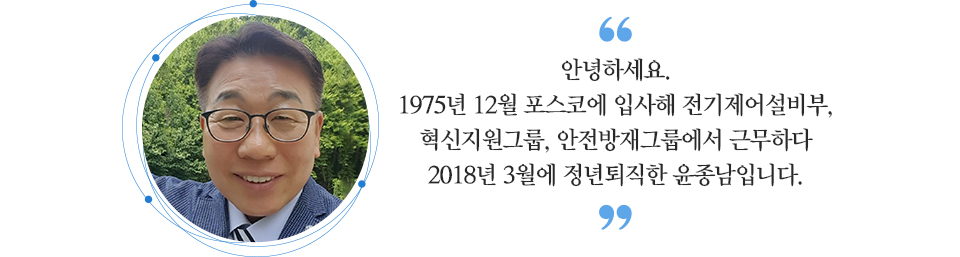 “

안녕하세요.
1975년 12월 포스코에 입사해 전기제어설비부, 혁신지원그룹, 안전방재그룹에서 근무하다 2018년 3월에 정년퇴직한 윤종남입니다.

”